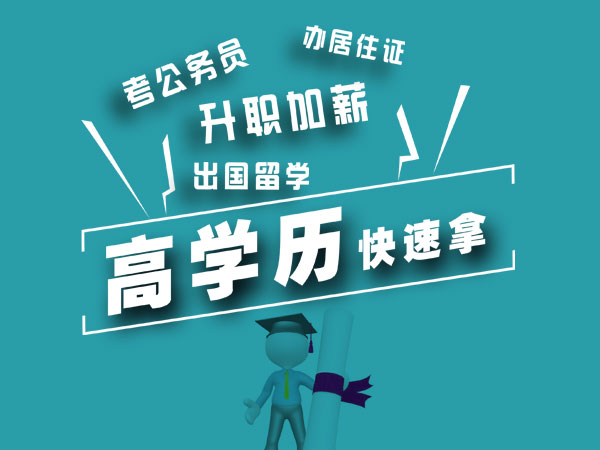 考公务员

办居住证

升职加薪

出国留学

高学历 快速拿